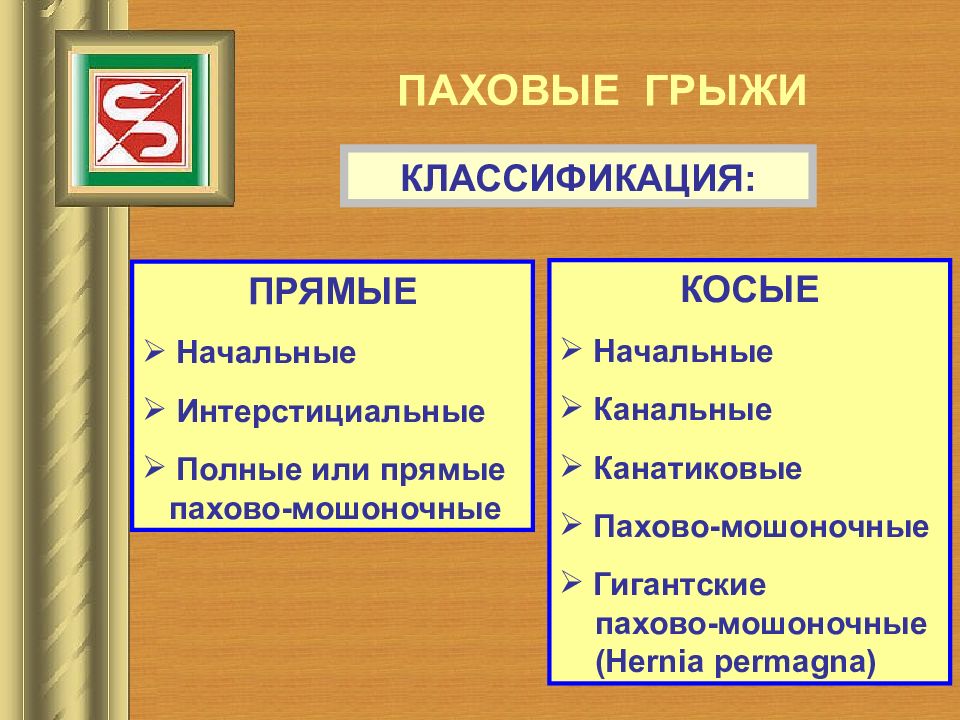 ПАХОВЫЕ ГРЫЖИ

КЛАССИФИКАЦИЯ:

ПРЯМЫЕ

➢ Начальные

➢ Интерстициальные

➢ Полные или прямые пахово-мошоночные

КОСЫЕ

➢ Начальные

➢ Канальные

➢ Канатиковые

➢ Пахово-мошоночные

➢ Гигантские пахово-мошоночные (Hernia permagna)